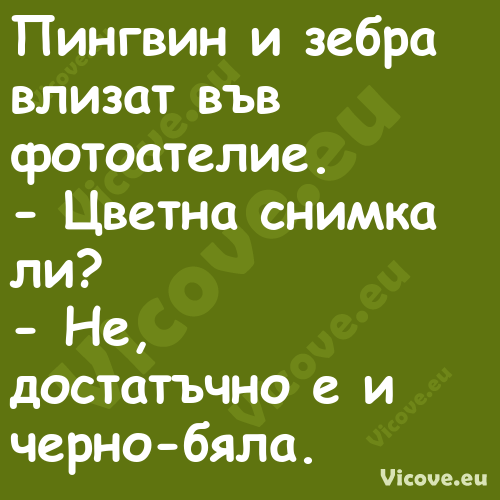 Пингвин и зебра влизат във фотоателие.
- Цветна снимка ли?
- Не, достатъчно е и черно-бяла.

Vicove.eu